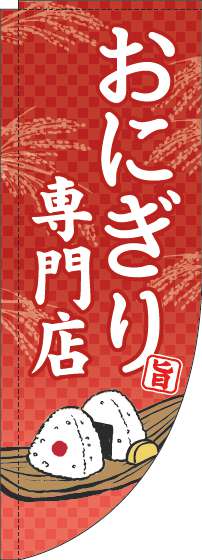 おにぎり
専門店
旨